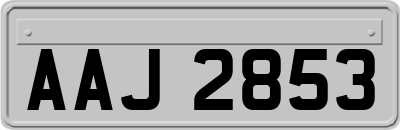 AAJ 2853